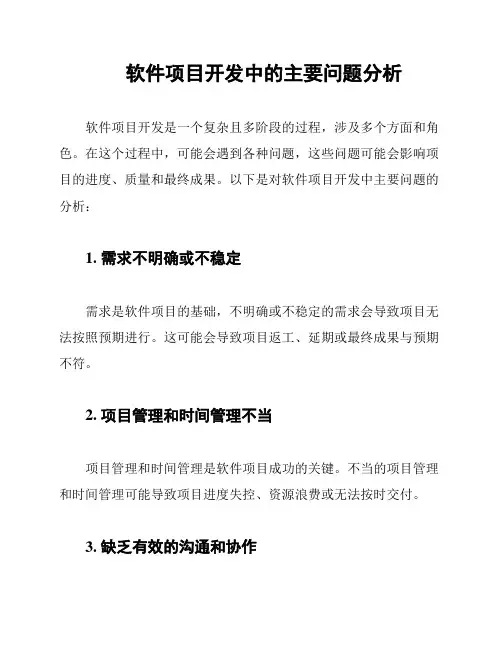 软件项目开发中的主要问题分析

软件项目开发是一个复杂且多阶段的过程，涉及多个方面和角色。在这个过程中，可能会遇到各种问题，这些问题可能会影响项目的进度、质量和最终成果。以下是对软件项目开发中主要问题的分析：

1. 需求不明确或不稳定

需求是软件项目的基础，不明确或不稳定的需求会导致项目无法按照预期进行。这可能会导致项目返工、延期或最终成果与预期不符。

2. 项目管理和时间管理不当

项目管理和时间管理是软件项目成功的关键。不当的项目管理和时间管理可能导致项目进度失控、资源浪费或无法按时交付。

3. 缺乏有效的沟通和协作